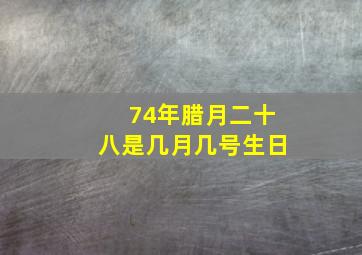 74年腊月二十八是几月几号生日